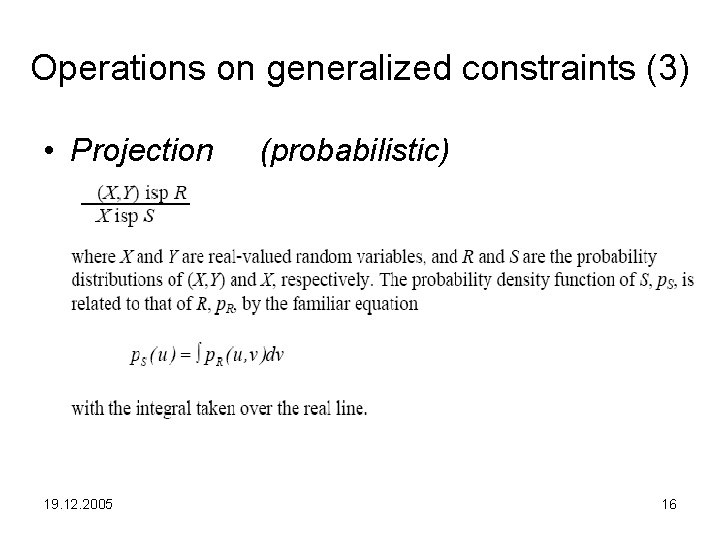 Operations on generalized constraints (3)

• Projection (probabilistic)

$\frac{(X,Y) \text{ isp } R}{X \text{ isp } S}$

where X and Y are real-valued random variables, and R and S are the probability distributions of (X,Y) and X, respectively. The probability density function of S, $p_S$, is related to that of R, $p_R$, by the familiar equation

$p_S(u) = \int p_R(u,v)dv$

with the integral taken over the real line.

19.12.2005

16